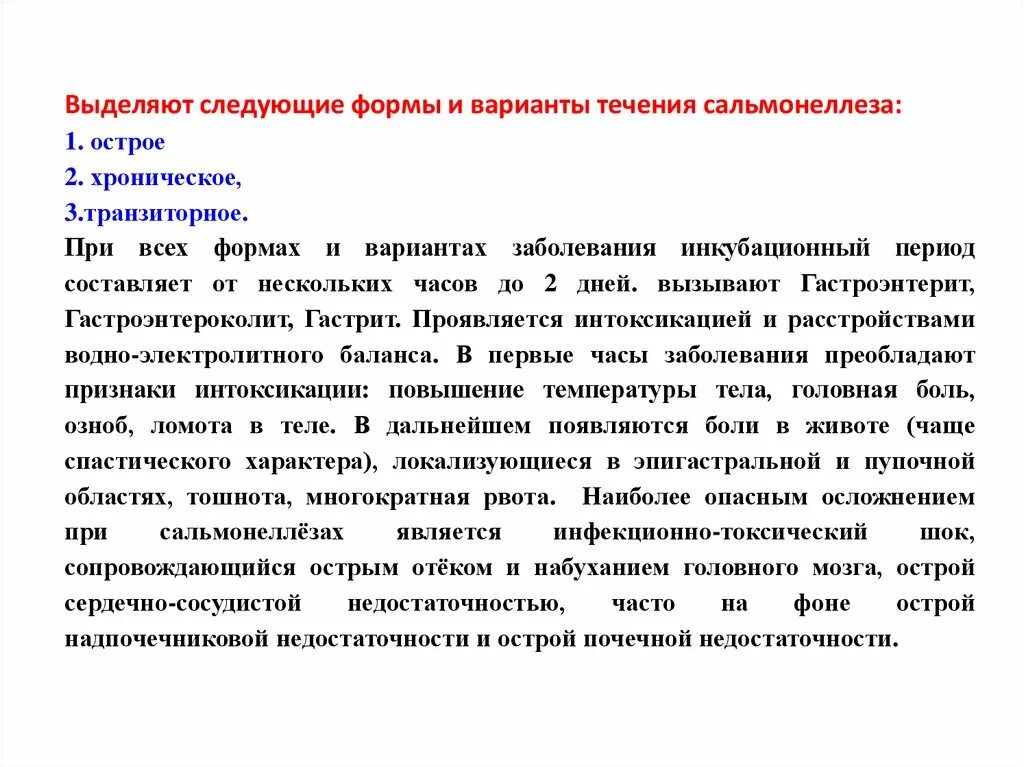 Выделяют следующие формы и варианты течения сальмонеллеза:
1. острое
2. хроническое,
3.транзиторное.
При всех формах и вариантах заболевания инкубационный период составляет от нескольких часов до 2 дней. вызывают Гастроэнтерит, Гастроэнтероколит, Гастрит. Проявляется интоксикацией и расстройствами водно-электролитного баланса. В первые часы заболевания преобладают признаки интоксикации: повышение температуры тела, головная боль, озноб, ломота в теле. В дальнейшем появляются боли в животе (чаще спастического характера), локализующиеся в эпигастральной и пупочной областях, тошнота, многократная рвота. Наиболее опасным осложнением при сальмонеллёзах является инфекционно-токсический шок, сопровождающийся острым отёком и набуханием головного мозга, острой сердечно-сосудистой недостаточностью, часто на фоне острой надпочечниковой недостаточности и острой почечной недостаточности.